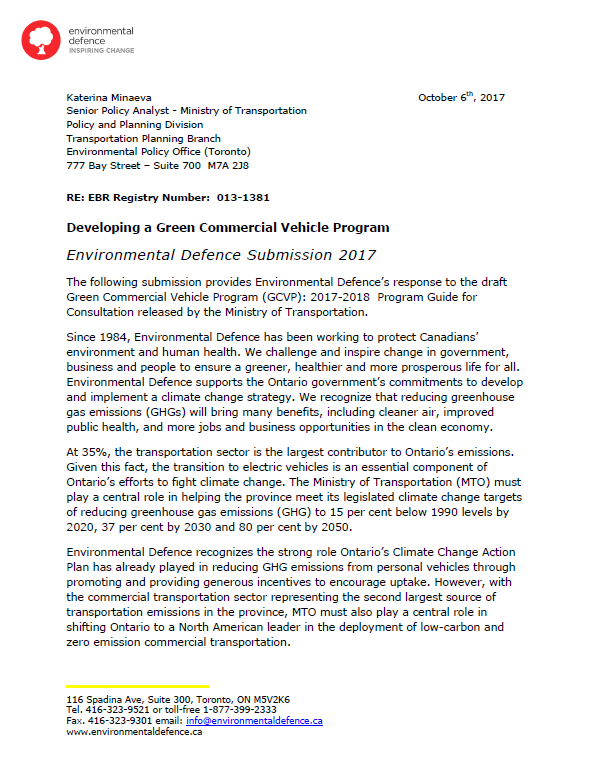 environmental defence
INSPIRING CHANGE

Katerina Minaeva
Senior Policy Analyst - Ministry of Transportation
Policy and Planning Division
Transportation Planning Branch
Environmental Policy Office (Toronto)
777 Bay Street – Suite 700 M7A 2J8

October 6$^{th}$, 2017

RE: EBR Registry Number: 013-1381

Developing a Green Commercial Vehicle Program

Environmental Defence Submission 2017

The following submission provides Environmental Defence's response to the draft Green Commercial Vehicle Program (GCVP): 2017-2018 Program Guide for Consultation released by the Ministry of Transportation.

Since 1984, Environmental Defence has been working to protect Canadians' environment and human health. We challenge and inspire change in government, business and people to ensure a greener, healthier and more prosperous life for all. Environmental Defence supports the Ontario government's commitments to develop and implement a climate change strategy. We recognize that reducing greenhouse gas emissions (GHGs) will bring many benefits, including cleaner air, improved public health, and more jobs and business opportunities in the clean economy.

At 35%, the transportation sector is the largest contributor to Ontario's emissions. Given this fact, the transition to electric vehicles is an essential component of Ontario's efforts to fight climate change. The Ministry of Transportation (MTO) must play a central role in helping the province meet its legislated climate change targets of reducing greenhouse gas emissions (GHG) to 15 per cent below 1990 levels by 2020, 37 per cent by 2030 and 80 per cent by 2050.

Environmental Defence recognizes the strong role Ontario's Climate Change Action Plan has already played in reducing GHG emissions from personal vehicles through promoting and providing generous incentives to encourage uptake. However, with the commercial transportation sector representing the second largest source of transportation emissions in the province, MTO must also play a central role in shifting Ontario to a North American leader in the deployment of low-carbon and zero emission commercial transportation.

116 Spadina Ave, Suite 300, Toronto, ON M5V2K6
Tel. 416-323-9521 or toll-free 1-877-399-2333
Fax. 416-323-9301 email: info@environmentaldefence.ca
www.environmentaldefence.ca